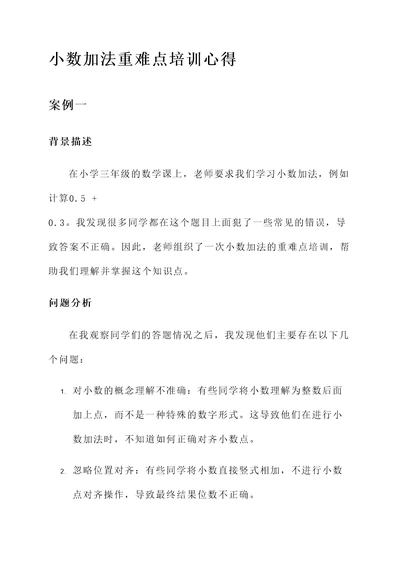 小数加法重难点培训心得

案例一

背景描述

在小学三年级的数学课上，老师要求我们学习小数加法，例如计算0.5 + 0.3。我发现很多同学都在这个题目上面犯了一些常见的错误，导致答案不正确。因此，老师组织了一次小数加法的重难点培训，帮助我们理解并掌握这个知识点。

问题分析

在我观察同学们的答题情况之后，我发现他们主要存在以下几个问题：

1. 对小数的概念理解不准确：有些同学将小数理解为整数后面加上点，而不是一种特殊的数字形式。这导致他们在进行小数加法时，不知道如何正确对齐小数点。

2. 忽略位置对齐：有些同学将小数直接竖式相加，不进行小数点对齐操作，导致最终结果位数不正确。